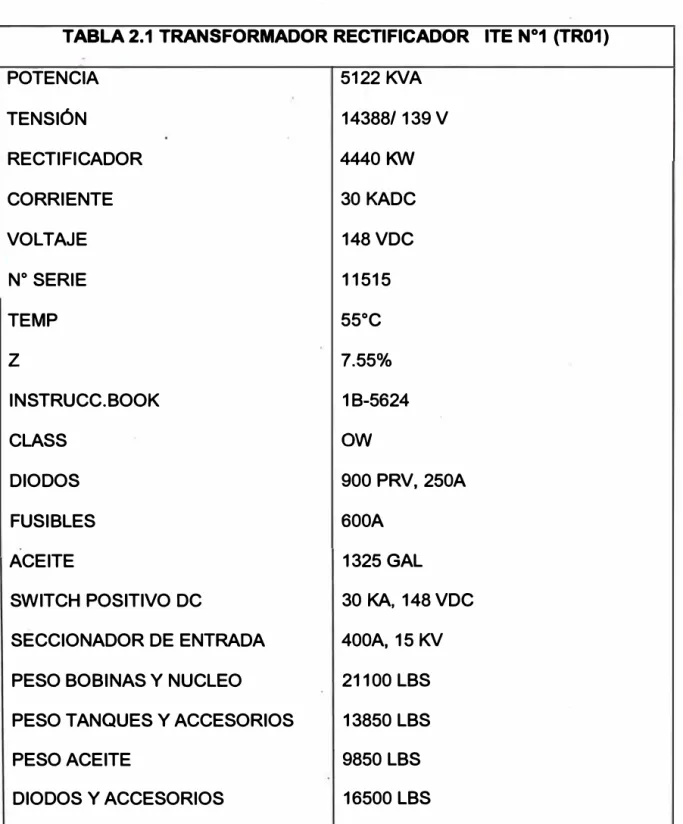 | TABLA 2.1 TRANSFORMADOR RECTIFICADOR ITE N°1 (TR01) | |
|---|---|
| POTENCIA | 5122 KVA |
| TENSIÓN | 14388/ 139 V |
| RECTIFICADOR | 4440 KW |
| CORRIENTE | 30 KADC |
| VOLTAJE | 148 VDC |
| N° SERIE | 11515 |
| TEMP | 55°C |
| Z | 7.55% |
| INSTRUCC.BOOK | 1B-5624 |
| CLASS | OW |
| DIODOS | 900 PRV, 250A |
| FUSIBLES | 600A |
| ACEITE | 1325 GAL |
| SWITCH POSITIVO DC | 30 KA, 148 VDC |
| SECCIONADOR DE ENTRADA | 400A, 15 KV |
| PESO BOBINAS Y NUCLEO | 21100 LBS |
| PESO TANQUES Y ACCESORIOS | 13850 LBS |
| PESO ACEITE | 9850 LBS |
| DIODOS Y ACCESORIOS | 16500 LBS |